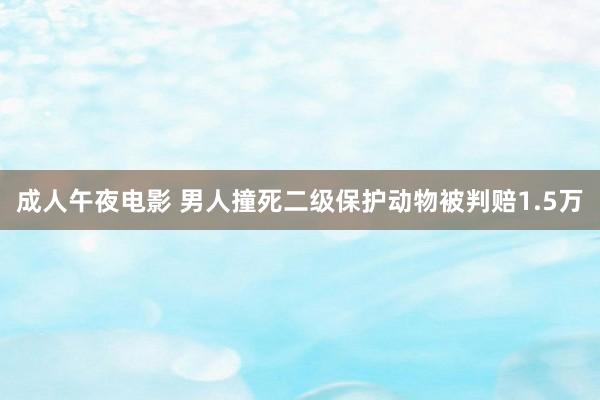 成人午夜电影 男人撞死二级保护动物被判赔1.5万